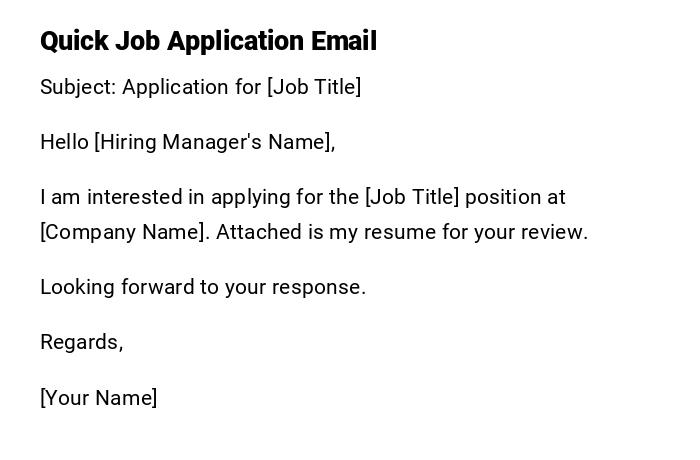 Quick Job Application Email

Subject: Application for [Job Title]

Hello [Hiring Manager's Name],

I am interested in applying for the [Job Title] position at [Company Name]. Attached is my resume for your review.

Looking forward to your response.

Regards,

[Your Name]